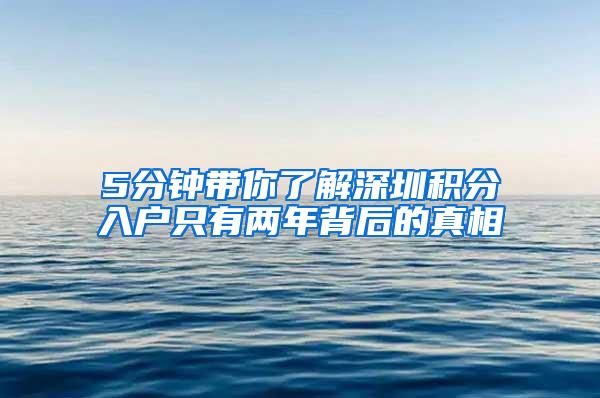 5分钟带你了解深圳积分入户只有两年背后的真相